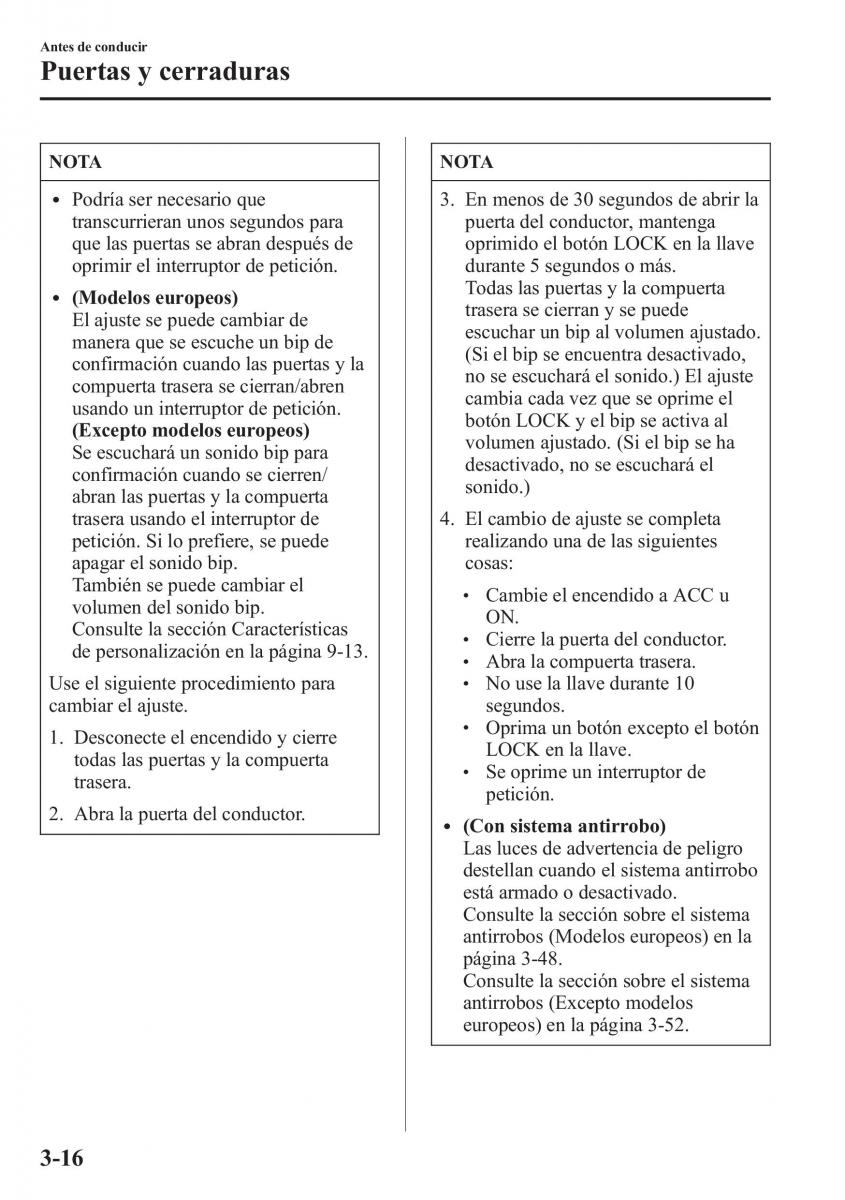 Antes de conducir
Puertas y cerraduras

NOTA

• Podría ser necesario que transcurrieran unos segundos para que las puertas se abran después de oprimir el interruptor de petición.

• (Modelos europeos)
El ajuste se puede cambiar de manera que se escuche un bip de confirmación cuando las puertas y la compuerta trasera se cierran/abren usando un interruptor de petición.
(Excepto modelos europeos)
Se escuchará un sonido bip para confirmación cuando se cierren/abran las puertas y la compuerta trasera usando el interruptor de petición. Si lo prefiere, se puede apagar el sonido bip.
También se puede cambiar el volumen del sonido bip.
Consulte la sección Características de personalización en la página 9-13.

Use el siguiente procedimiento para cambiar el ajuste.

1. Desconecte el encendido y cierre todas las puertas y la compuerta trasera.

2. Abra la puerta del conductor.

NOTA

3. En menos de 30 segundos de abrir la puerta del conductor, mantenga oprimido el botón LOCK en la llave durante 5 segundos o más.
Todas las puertas y la compuerta trasera se cierran y se puede escuchar un bip al volumen ajustado. (Si el bip se encuentra desactivado, no se escuchará el sonido.) El ajuste cambia cada vez que se oprime el botón LOCK y el bip se activa al volumen ajustado. (Si el bip se ha desactivado, no se escuchará el sonido.)

4. El cambio de ajuste se completa realizando una de las siguientes cosas:

• Cambie el encendido a ACC u ON.
• Cierre la puerta del conductor.
• Abra la compuerta trasera.
• No use la llave durante 10 segundos.
• Oprima un botón excepto el botón LOCK en la llave.
• Se oprime un interruptor de petición.

• (Con sistema antirrobo)
Las luces de advertencia de peligro destellan cuando el sistema antirrobo está armado o desactivado.
Consulte la sección sobre el sistema antirrobos (Modelos europeos) en la página 3-48.
Consulte la sección sobre el sistema antirrobos (Excepto modelos europeos) en la página 3-52.

3-16